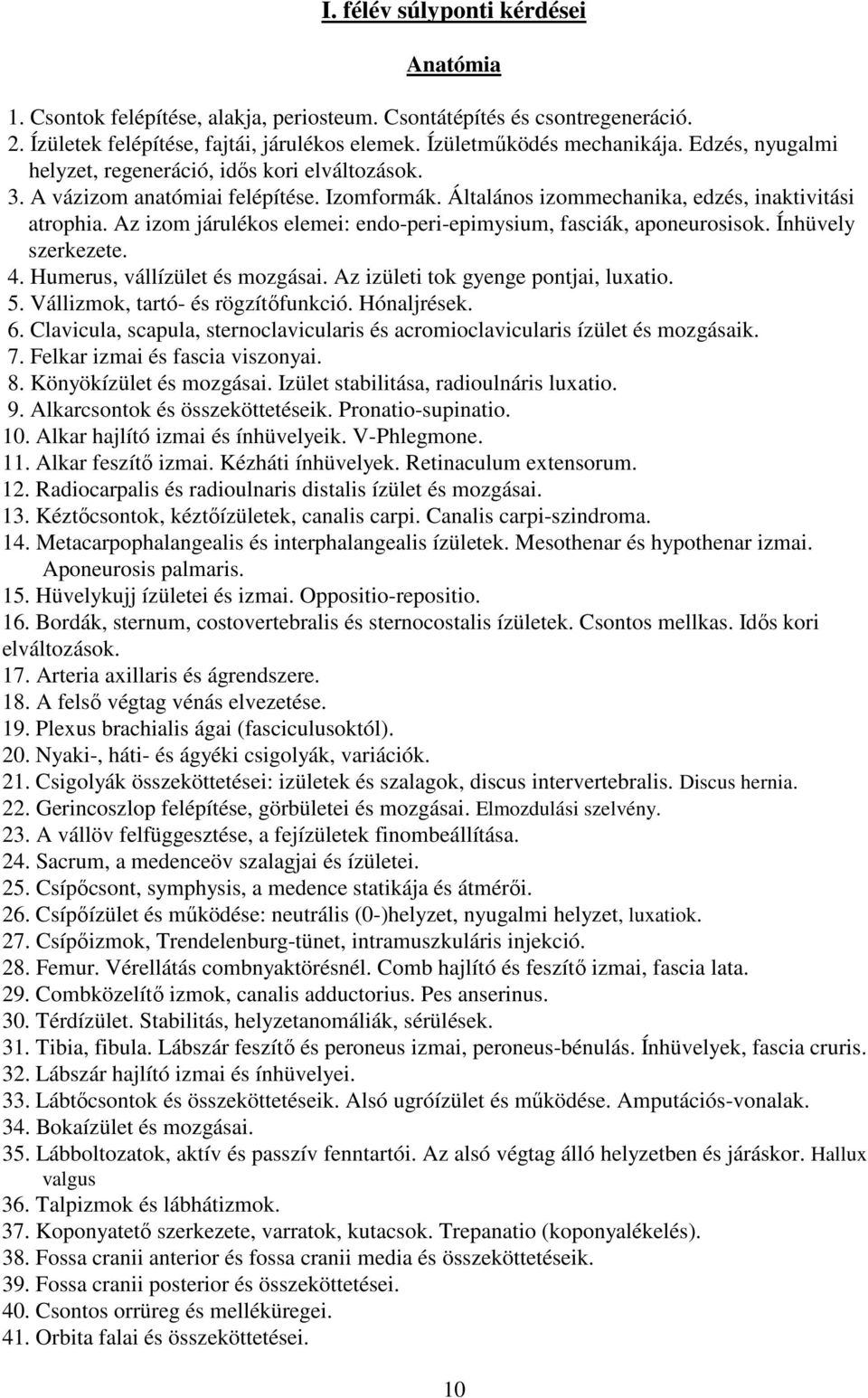 I. félév súlyponti kérdései

Anatómia

1. Csontok felépítése, alakja, periosteum. Csontátépítés és csontregeneráció.
2. Ízületek felépítése, fajtái, járulékos elemek. Ízületműködés mechanikája. Edzés, nyugalmi helyzet, regeneráció, idős kori elváltozások.
3. A vázizom anatómiai felépítése. Izomformák. Általános izommechanika, edzés, inaktivitási atrophia. Az izom járulékos elemei: endo-peri-epimysium, fasciák, aponeurosisok. Ínhüvely szerkezete.
4. Humerus, vállízület és mozgásai. Az izületi tok gyenge pontjai, luxatio.
5. Vállizmok, tartó- és rögzítőfunkció. Hónaljrések.
6. Clavicula, scapula, sternoclavicularis és acromioclavicularis ízület és mozgásaik.
7. Felkar izmai és fascia viszonyai.
8. Könyökízület és mozgásai. Izület stabilitása, radioulnáris luxatio.
9. Alkarcsontok és összeköttetéseik. Pronatio-supinatio.
10. Alkar hajlító izmai és ínhüvelyeik. V-Phlegmone.
11. Alkar feszítő izmai. Kézháti ínhüvelyek. Retinaculum extensorum.
12. Radiocarpalis és radioulnaris distalis ízület és mozgásai.
13. Kéztőcsontok, kéztőízületek, canalis carpi. Canalis carpi-szindroma.
14. Metacarpophalangealis és interphalangealis ízületek. Mesothenar és hypothenar izmai. Aponeurosis palmaris.
15. Hüvelykujj ízületei és izmai. Oppositio-repositio.
16. Bordák, sternum, costovertebralis és sternocostalis ízületek. Csontos mellkas. Idős kori elváltozások.
17. Arteria axillaris és ágrendszere.
18. A felső végtag vénás elvezetése.
19. Plexus brachialis ágai (fasciculusoktól).
20. Nyaki-, háti- és ágyéki csigolyák, variációk.
21. Csigolyák összeköttetései: izületek és szalagok, discus intervertebralis. Discus hernia.
22. Gerincoszlop felépítése, görbületei és mozgásai. Elmozdulási szelvény.
23. A vállöv felfüggesztése, a fejízületek finombeállítása.
24. Sacrum, a medenceöv szalagjai és ízületei.
25. Csípőcsont, symphysis, a medence statikája és átmérői.
26. Csípőízület és működése: neutrális (0-)helyzet, nyugalmi helyzet, luxatiok.
27. Csípőizmok, Trendelenburg-tünet, intramuszkuláris injekció.
28. Femur. Vérellátás combnyaktörésnél. Comb hajlító és feszítő izmai, fascia lata.
29. Combközelítő izmok, canalis adductorius. Pes anserinus.
30. Térdízület. Stabilitás, helyzetanomáliák, sérülések.
31. Tibia, fibula. Lábszár feszítő és peroneus izmai, peroneus-bénulás. Ínhüvelyek, fascia cruris.
32. Lábszár hajlító izmai és ínhüvelyei.
33. Lábtőcsontok és összeköttetéseik. Alsó ugróízület és működése. Amputációs-vonalak.
34. Bokaízület és mozgásai.
35. Lábboltozatok, aktív és passzív fenntartói. Az alsó végtag álló helyzetben és járáskor. Hallux valgus
36. Talpizmok és lábhátizmok.
37. Koponyatető szerkezete, varratok, kutacsok. Trepanatio (koponyalékelés).
38. Fossa cranii anterior és fossa cranii media és összeköttetéseik.
39. Fossa cranii posterior és összeköttetései.
40. Csontos orrüreg és melléküregei.
41. Orbita falai és összeköttetései.

10